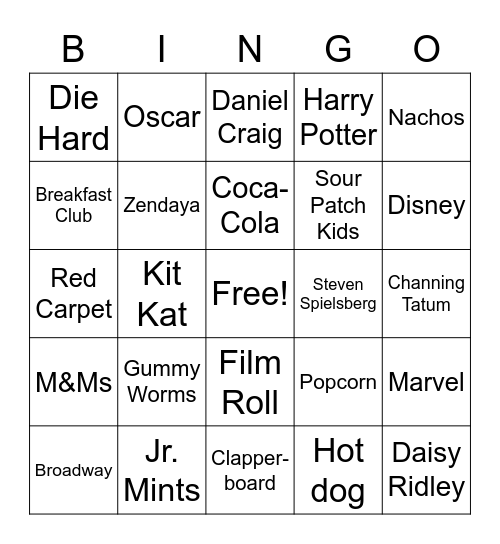 | B | I | N | G | O |
|---|---|---|---|---|
| Die Hard | Oscar | Daniel Craig | Harry Potter | Nachos |
| Breakfast Club | Zendaya | Coca-Cola | Sour Patch Kids | Disney |
| Red Carpet | Kit Kat | Free! | Steven Spielsberg | Channing Tatum |
| M&Ms | Gummy Worms | Film Roll | Popcorn | Marvel |
| Broadway | Jr. Mints | Clapper-board | Hot dog | Daisy Ridley |